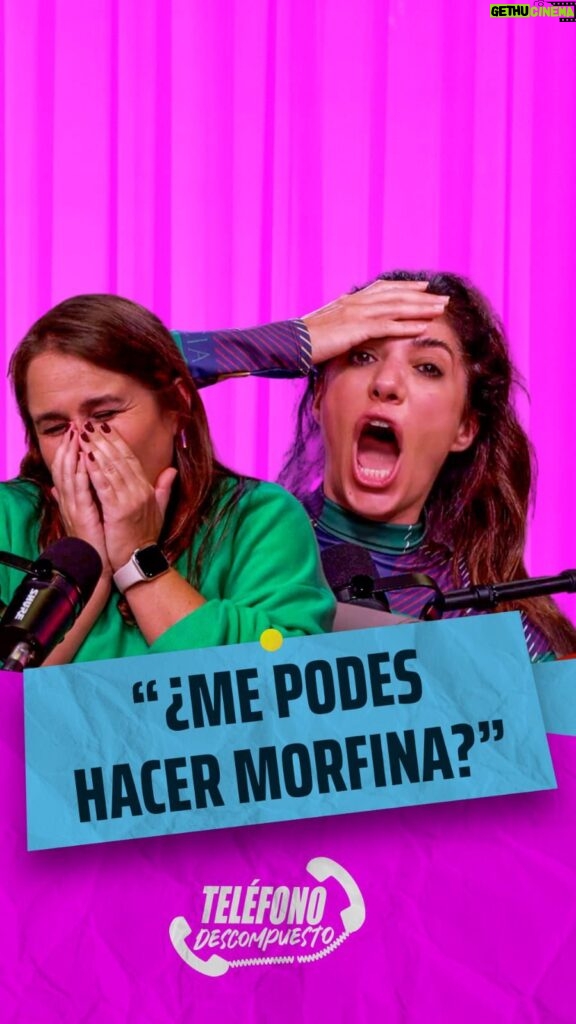 GETHU CINEMA

SHURE

“¿ME PODES HACER MORFINA?”

TELÉFONO DESCOMPUESTO